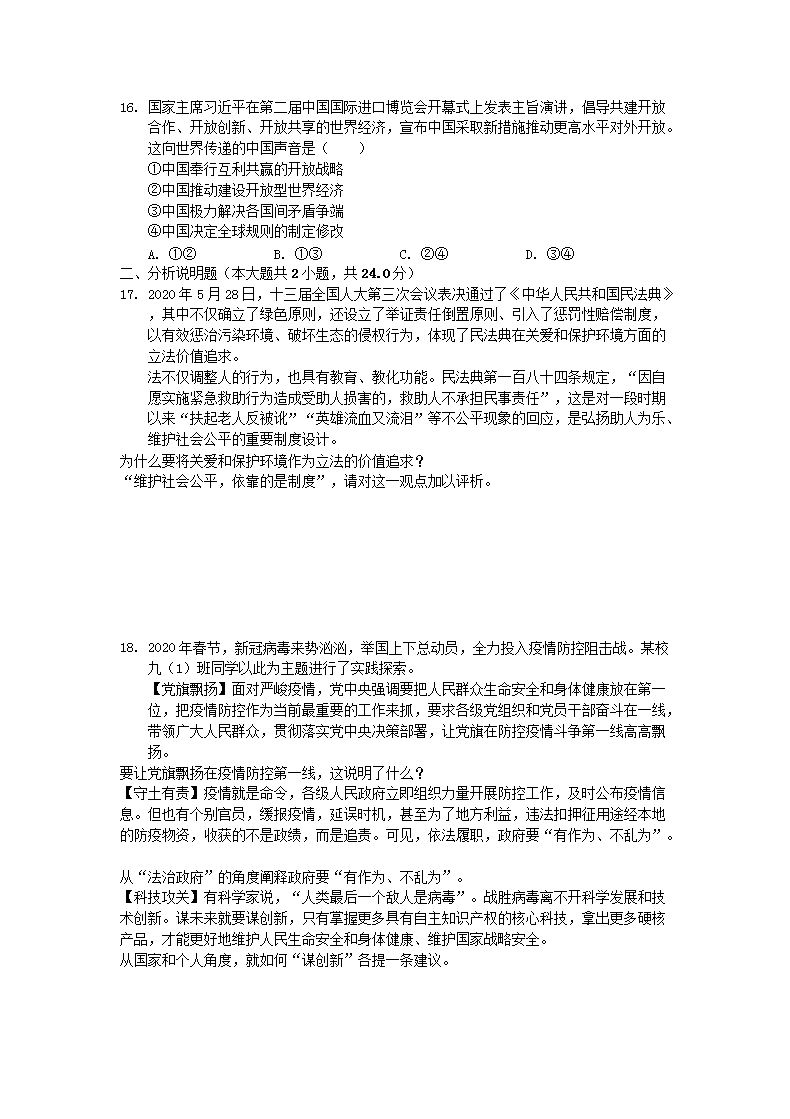 16. 国家主席习近平在第二届中国国际进口博览会开幕式上发表主旨演讲，倡导共建开放合作、开放创新、开放共享的世界经济，宣布中国采取新措施推动更高水平对外开放。这向世界传递的中国声音是（　　）
①中国奉行互利共赢的开放战略
②中国推动建设开放型世界经济
③中国极力解决各国间矛盾争端
④中国决定全球规则的制定修改
A. ①②　　B. ①③　　C. ②④　　D. ③④
二、分析说明题（本大题共 2 小题，共 24.0 分）
17. 2020 年 5 月 28 日，十三届全国人大第三次会议表决通过了《中华人民共和国民法典》，其中不仅确立了绿色原则，还设立了举证责任倒置原则、引入了惩罚性赔偿制度，以有效惩治污染环境、破坏生态的侵权行为，体现了民法典在关爱和保护环境方面的立法价值追求。
法不仅调整人的行为，也具有教育、教化功能。民法典第一百八十四条规定，“因自愿实施紧急救助行为造成受助人损害的，救助人不承担民事责任”，这是对一段时期以来“扶起老人反被讹”“英雄流血又流泪”等不公平现象的回应，是弘扬助人为乐、维护社会公平的重要制度设计。
为什么要将关爱和保护环境作为立法的价值追求？
“维护社会公平，依靠的是制度”，请对这一观点加以评析。

18. 2020 年春节，新冠病毒来势汹汹，举国上下总动员，全力投入疫情防控阻击战。某校九（1）班同学以此为主题进行了实践探索。
【党旗飘扬】面对严峻疫情，党中央强调要把人民群众生命安全和身体健康放在第一位，把疫情防控作为当前最重要的工作来抓，要求各级党组织和党员干部奋斗在一线，带领广大人民群众，贯彻落实党中央决策部署，让党旗在防控疫情斗争第一线高高飘扬。
要让党旗飘扬在疫情防控第一线，这说明了什么？
【守土有责】疫情就是命令，各级人民政府立即组织力量开展防控工作，及时公布疫情信息。但也有个别官员，缓报疫情，延误时机，甚至为了地方利益，违法扣押征用途经本地的防疫物资，收获的不是政绩，而是追责。可见，依法履职，政府要“有作为、不乱为”。

从“法治政府”的角度阐释政府要“有作为、不乱为”。
【科技攻关】有科学家说，“人类最后一个敌人是病毒”。战胜病毒离不开科学发展和技术创新。谋未来就要谋创新，只有掌握更多具有自主知识产权的核心科技，拿出更多硬核产品，才能更好地维护人民生命安全和身体健康、维护国家战略安全。
从国家和个人角度，就如何“谋创新”各提一条建议。